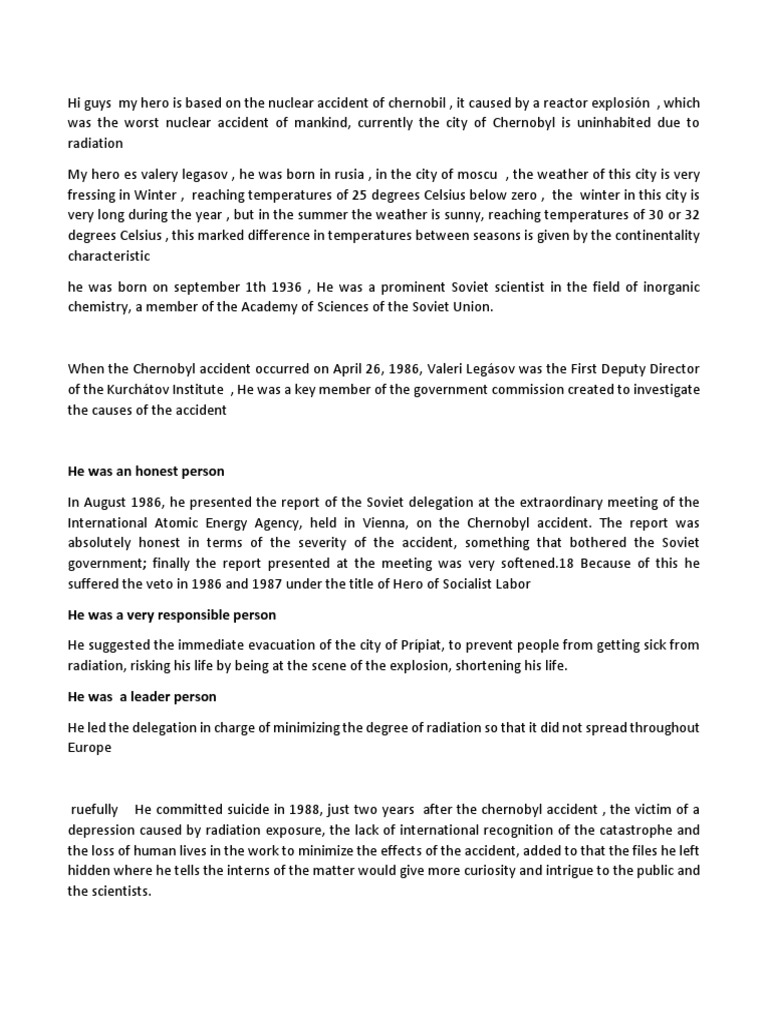 Hi guys my hero is based on the nuclear accident of chernobil , it caused by a reactor explosión , which was the worst nuclear accident of mankind, currently the city of Chernobyl is uninhabited due to radiation

My hero es valery legasov , he was born in rusia , in the city of moscu , the weather of this city is very fressing in Winter , reaching temperatures of 25 degrees Celsius below zero , the winter in this city is very long during the year , but in the summer the weather is sunny, reaching temperatures of 30 or 32 degrees Celsius , this marked difference in temperatures between seasons is given by the continentality characteristic

he was born on september 1th 1936 , He was a prominent Soviet scientist in the field of inorganic chemistry, a member of the Academy of Sciences of the Soviet Union.

When the Chernobyl accident occurred on April 26, 1986, Valeri Legásov was the First Deputy Director of the Kurchátov Institute , He was a key member of the government commission created to investigate the causes of the accident

He was an honest person

In August 1986, he presented the report of the Soviet delegation at the extraordinary meeting of the International Atomic Energy Agency, held in Vienna, on the Chernobyl accident. The report was absolutely honest in terms of the severity of the accident, something that bothered the Soviet government; finally the report presented at the meeting was very softened.18 Because of this he suffered the veto in 1986 and 1987 under the title of Hero of Socialist Labor

He was a very responsible person

He suggested the immediate evacuation of the city of Prípiat, to prevent people from getting sick from radiation, risking his life by being at the scene of the explosion, shortening his life.

He was a leader person

He led the delegation in charge of minimizing the degree of radiation so that it did not spread throughout Europe

ruefully He committed suicide in 1988, just two years after the chernobyl accident , the victim of a depression caused by radiation exposure, the lack of international recognition of the catastrophe and the loss of human lives in the work to minimize the effects of the accident, added to that the files he left hidden where he tells the interns of the matter would give more curiosity and intrigue to the public and the scientists.